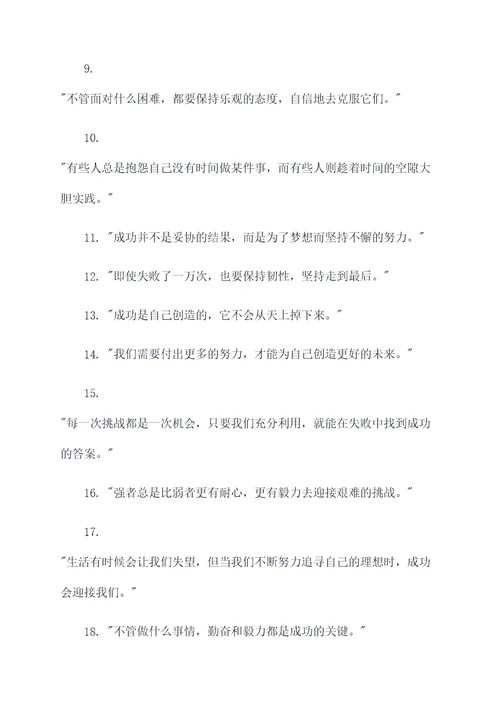 9.

"不管面对什么困难，都要保持乐观的态度，自信地去克服它们。"

10.

"有些人总是抱怨自己没有时间做某件事，而有些人则趁着时间的空隙大胆实践。"

11. "成功并不是妥协的结果，而是为了梦想而坚持不懈的努力。"

12. "即使失败了一万次，也要保持韧性，坚持走到最后。"

13. "成功是自己创造的，它不会从天上掉下来。"

14. "我们需要付出更多的努力，才能为自己创造更好的未来。"

15.

"每一次挑战都是一次机会，只要我们充分利用，就能在失败中找到成功的答案。"

16. "强者总是比弱者更有耐心，更有毅力去迎接艰难的挑战。"

17.

"生活有时候会让我们失望，但当我们不断努力追寻自己的理想时，成功会迎接我们。"

18. "不管做什么事情，勤奋和毅力都是成功的关键。"